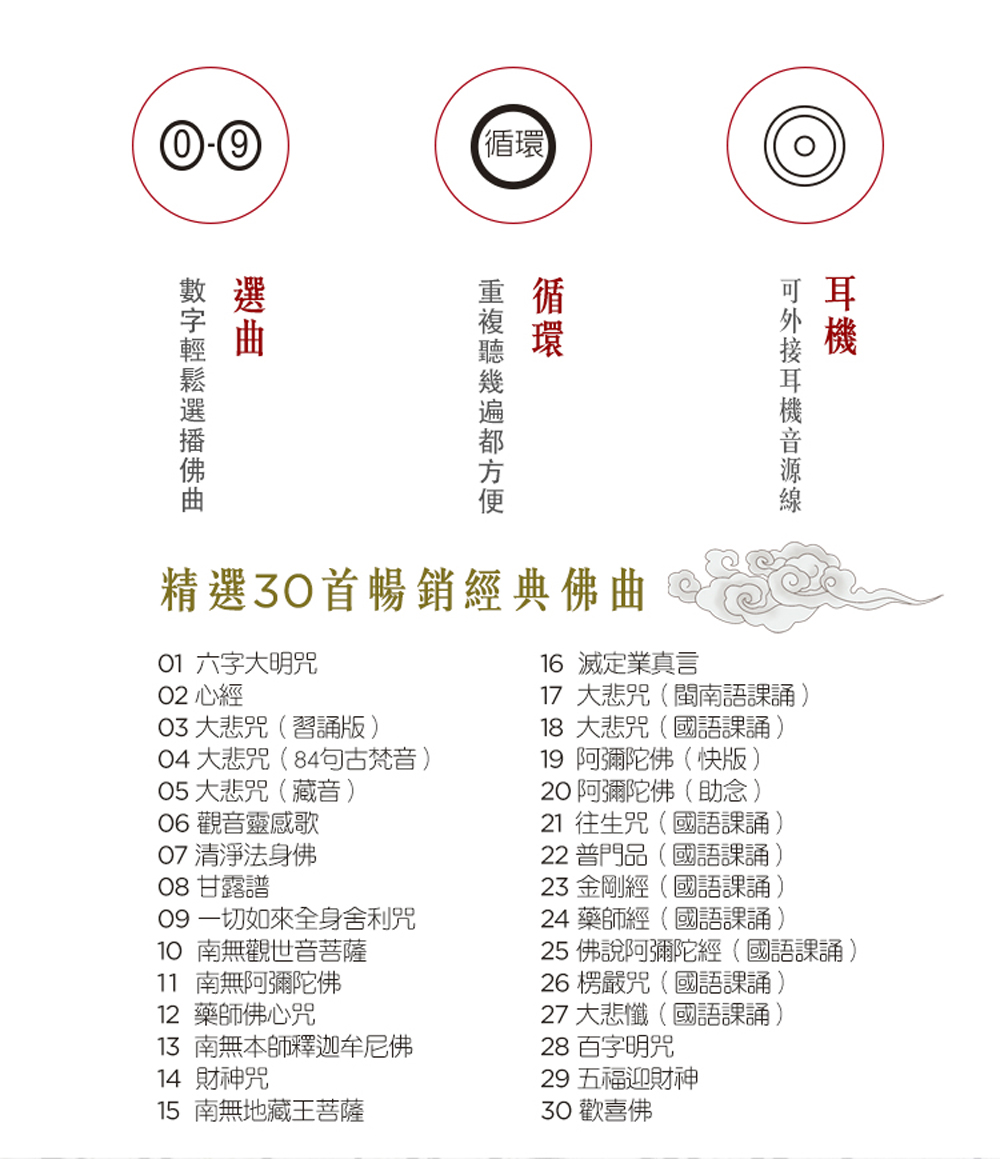 0-9

循環

選曲
數字輕鬆選播佛曲

循環
重複聽幾遍都方便

耳機
可外接耳機音源線

精選30首暢銷經典佛曲

01 六字大明咒
02 心經
03 大悲咒（習誦版）
04 大悲咒（84句古梵音）
05 大悲咒（藏音）
06 觀音靈感歌
07 清淨法身佛
08 甘露譜
09 一切如來全身舍利咒
10 南無觀世音菩薩
11 南無阿彌陀佛
12 藥師佛心咒
13 南無本師釋迦牟尼佛
14 財神咒
15 南無地藏王菩薩

16 滅定業真言
17 大悲咒（閩南語課誦）
18 大悲咒（國語課誦）
19 阿彌陀佛（快版）
20 阿彌陀佛（助念）
21 往生咒（國語課誦）
22 普門品（國語課誦）
23 金剛經（國語課誦）
24 藥師經（國語課誦）
25 佛說阿彌陀經（國語課誦）
26 楞嚴咒（國語課誦）
27 大悲懺（國語課誦）
28 百字明咒
29 五福迎財神
30 歡喜佛